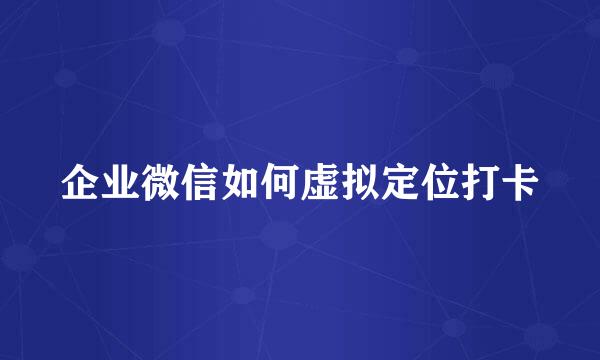 企业微信如何虚拟定位打卡